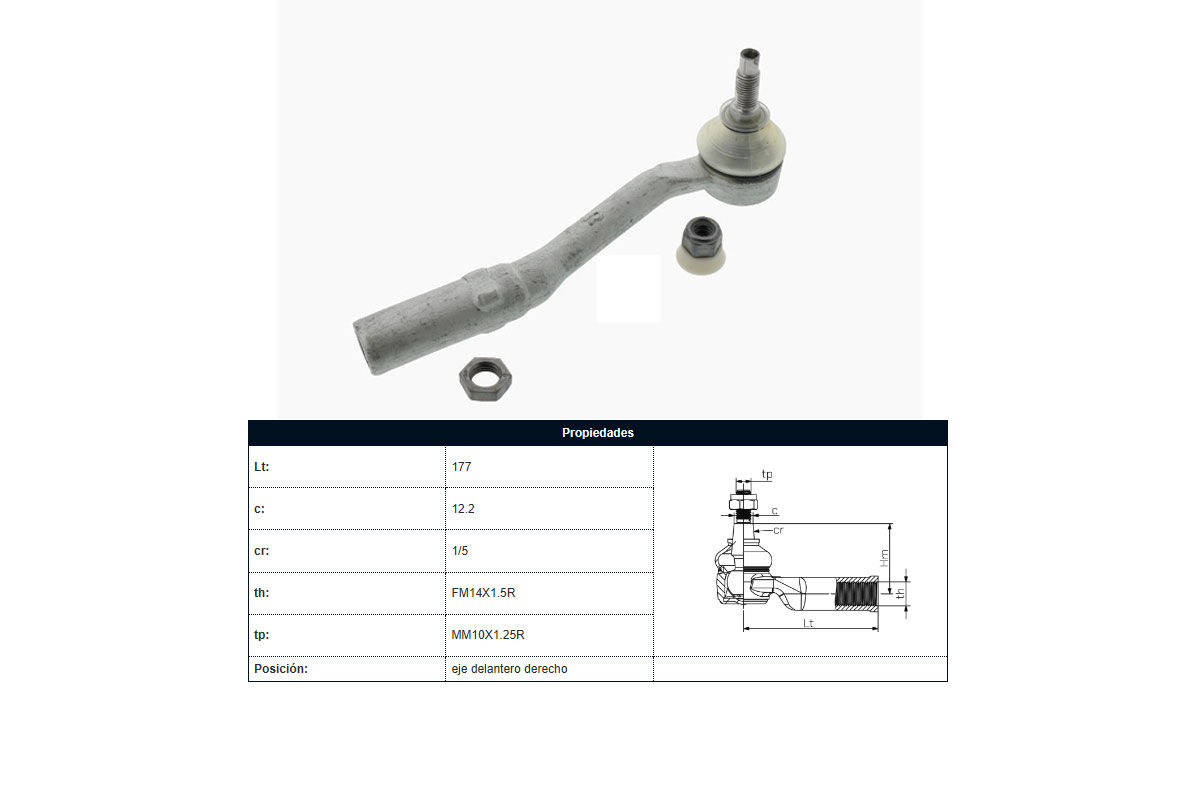 | Propiedades | | |
|---|---|---|
| Lt: | 177 | tp c cr Hm th Lt |
| c: | 12.2 | |
| cr: | 1/5 | |
| th: | FM14X1.5R | |
| tp: | MM10X1.25R | |
| Posición: | eje delantero derecho | |